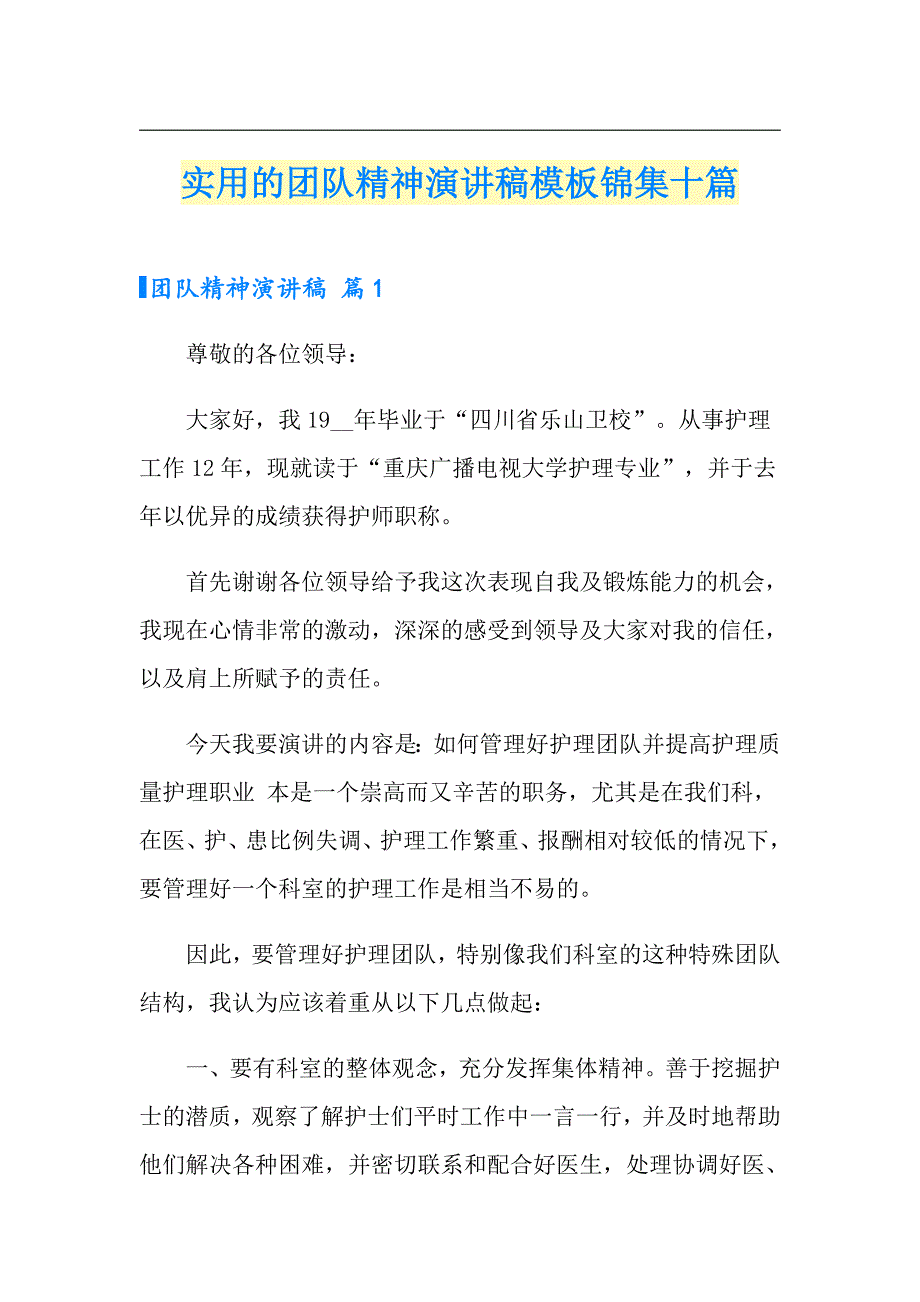 实用的团队精神演讲稿模板锦集十篇

团队精神演讲稿 篇1

尊敬的各位领导：

大家好，我19__年毕业于“四川省乐山卫校”。从事护理工作12年，现就读于“重庆广播电视大学护理专业”，并于去年以优异的成绩获得护师职称。

首先谢谢各位领导给予我这次表现自我及锻炼能力的机会，我现在心情非常的激动，深深的感受到领导及大家对我的信任，以及肩上所赋予的责任。

今天我要演讲的内容是：如何管理好护理团队并提高护理质量护理职业 本是一个崇高而又辛苦的职务，尤其是在我们科，在医、护、患比例失调、护理工作繁重、报酬相对较低的情况下，要管理好一个科室的护理工作是相当不易的。

因此，要管理好护理团队，特别像我们科室的这种特殊团队结构，我认为应该着重从以下几点做起：

一、要有科室的整体观念，充分发挥集体精神。善于挖掘护士的潜质，观察了解护士们平时工作中一言一行，并及时地帮助他们解决各种困难，并密切联系和配合好医生，处理协调好医、